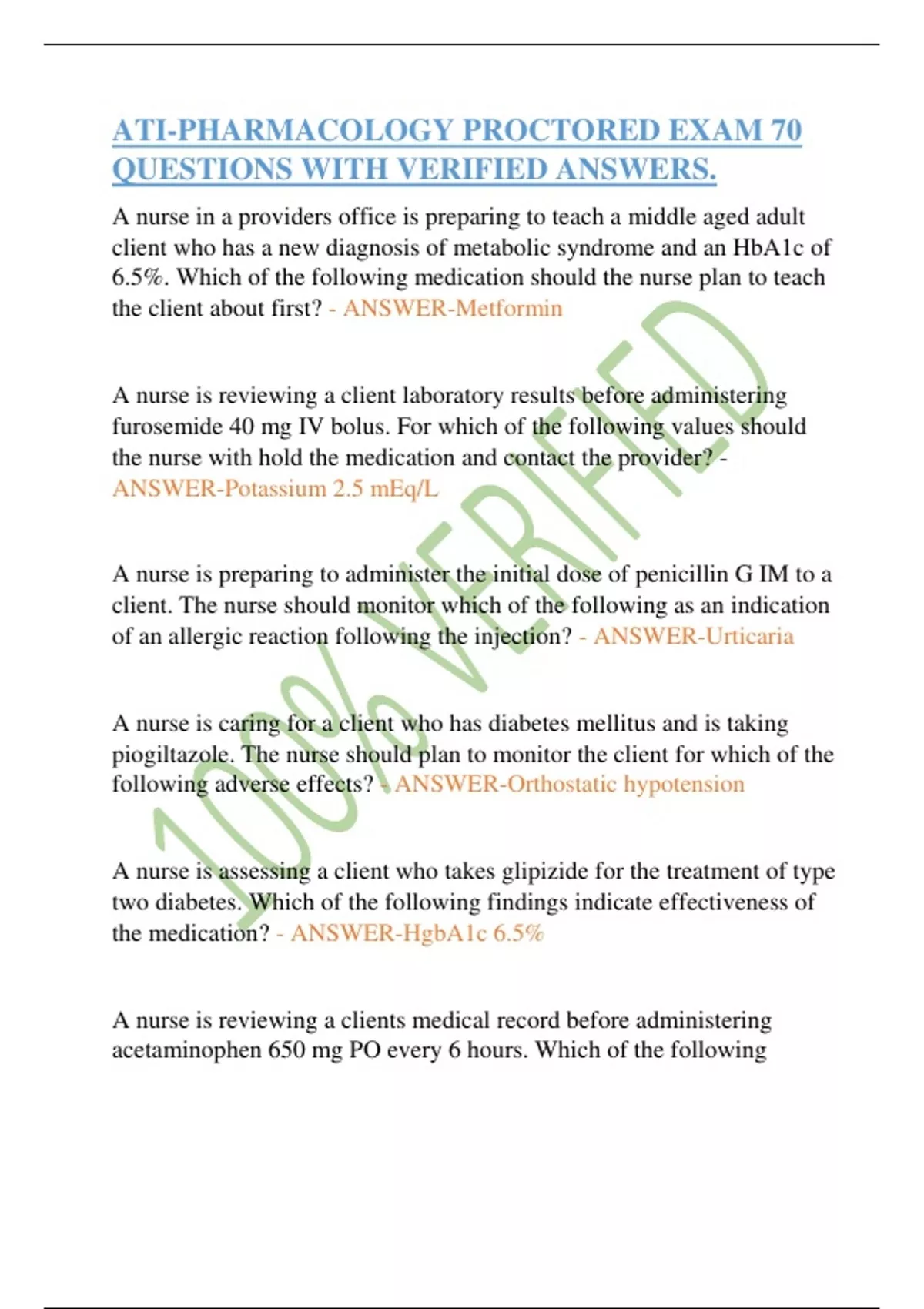 ATI-PHARMACOLOGY PROCTORED EXAM 70 QUESTIONS WITH VERIFIED ANSWERS.

A nurse in a providers office is preparing to teach a middle aged adult client who has a new diagnosis of metabolic syndrome and an HbA1c of 6.5%. Which of the following medication should the nurse plan to teach the client about first? - ANSWER-Metformin

A nurse is reviewing a client laboratory results before administering furosemide 40 mg IV bolus. For which of the following values should the nurse with hold the medication and contact the provider? - ANSWER-Potassium 2.5 mEq/L

A nurse is preparing to administer the initial dose of penicillin G IM to a client. The nurse should monitor which of the following as an indication of an allergic reaction following the injection? - ANSWER-Urticaria

A nurse is caring for a client who has diabetes mellitus and is taking piogiltazole. The nurse should plan to monitor the client for which of the following adverse effects? - ANSWER-Orthostatic hypotension

A nurse is assessing a client who takes glipizide for the treatment of type two diabetes. Which of the following findings indicate effectiveness of the medication? - ANSWER-HgbA1c 6.5%

A nurse is reviewing a clients medical record before administering acetaminophen 650 mg PO every 6 hours. Which of the following

100% VERIFIED